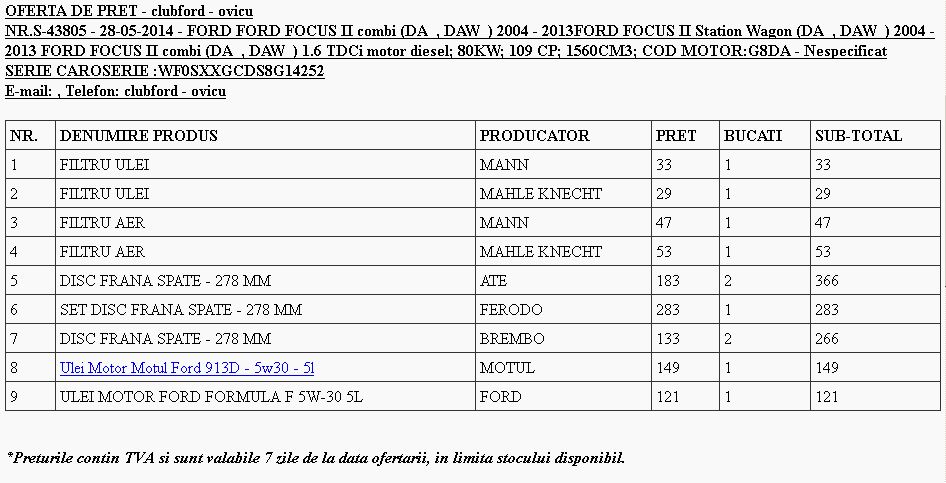 OFERTA DE PRET - clubford - ovicu
NR.S-43805 - 28-05-2014 - FORD FORD FOCUS II combi (DA , DAW ) 2004 - 2013FORD FOCUS II Station Wagon (DA , DAW ) 2004 - 2013 FORD FOCUS II combi (DA , DAW ) 1.6 TDCi motor diesel; 80KW; 109 CP; 1560CM3; COD MOTOR:G8DA - Nespecificat
SERIE CAROSERIE :WF0SXXGCDS8G14252
E-mail: , Telefon: clubford - ovicu

| NR. | DENUMIRE PRODUS | PRODUCATOR | PRET | BUCATI | SUB-TOTAL |
|---|---|---|---|---|---|
| 1 | FILTRU ULEI | MANN | 33 | 1 | 33 |
| 2 | FILTRU ULEI | MAHLE KNECHT | 29 | 1 | 29 |
| 3 | FILTRU AER | MANN | 47 | 1 | 47 |
| 4 | FILTRU AER | MAHLE KNECHT | 53 | 1 | 53 |
| 5 | DISC FRANA SPATE - 278 MM | ATE | 183 | 2 | 366 |
| 6 | SET DISC FRANA SPATE - 278 MM | FERODO | 283 | 1 | 283 |
| 7 | DISC FRANA SPATE - 278 MM | BREMBO | 133 | 2 | 266 |
| 8 | Ulei Motor Motul Ford 913D - 5w30 - 5l | MOTUL | 149 | 1 | 149 |
| 9 | ULEI MOTOR FORD FORMULA F 5W-30 5L | FORD | 121 | 1 | 121 |

*Preturile contin TVA si sunt valabile 7 zile de la data ofertarii, in limita stocului disponibil.